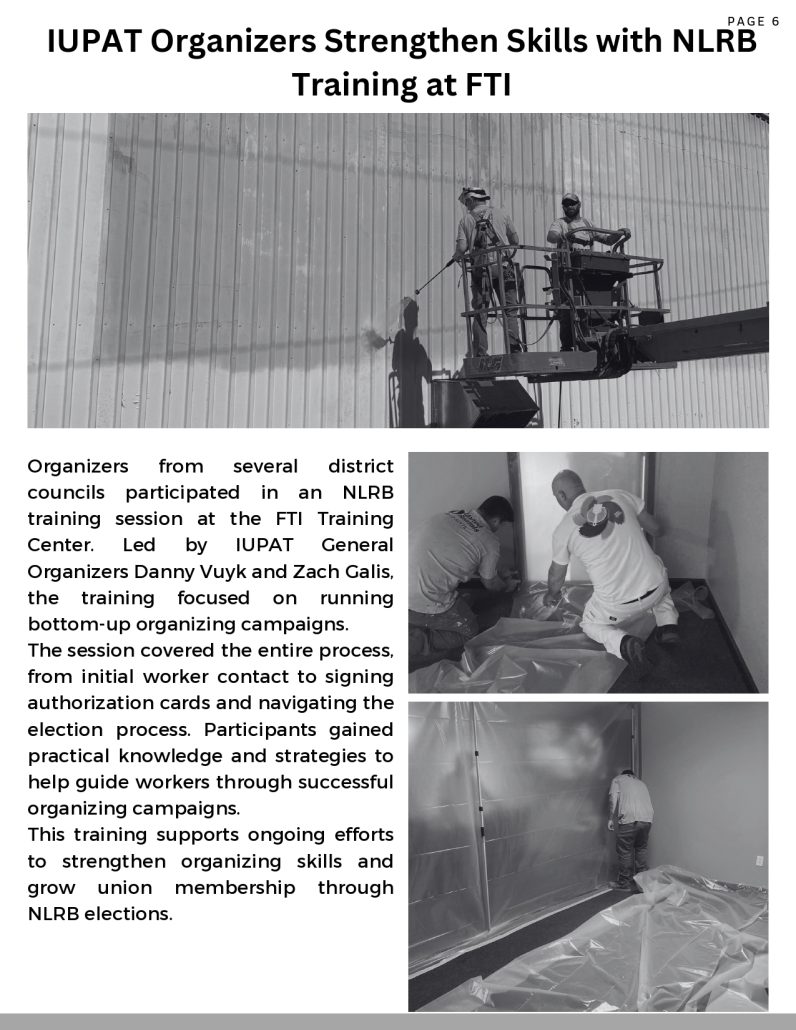 PAGE 6

IUPAT Organizers Strengthen Skills with NLRB Training at FTI

Organizers from several district councils participated in an NLRB training session at the FTI Training Center. Led by IUPAT General Organizers Danny Vuyk and Zach Galis, the training focused on running bottom-up organizing campaigns.

The session covered the entire process, from initial worker contact to signing authorization cards and navigating the election process. Participants gained practical knowledge and strategies to help guide workers through successful organizing campaigns.

This training supports ongoing efforts to strengthen organizing skills and grow union membership through NLRB elections.